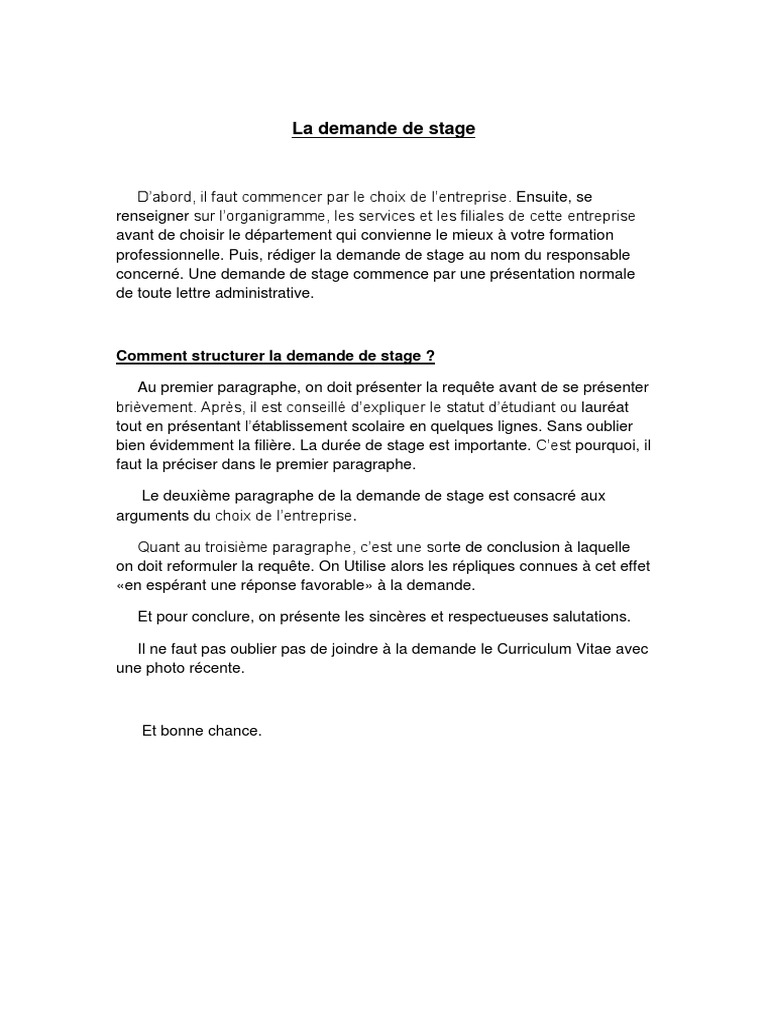 La demande de stage

D'abord, il faut commencer par le choix de l'entreprise. Ensuite, se renseigner sur l'organigramme, les services et les filiales de cette entreprise avant de choisir le département qui convienne le mieux à votre formation professionnelle. Puis, rédiger la demande de stage au nom du responsable concerné. Une demande de stage commence par une présentation normale de toute lettre administrative.

Comment structurer la demande de stage ?

Au premier paragraphe, on doit présenter la requête avant de se présenter brièvement. Après, il est conseillé d'expliquer le statut d'étudiant ou lauréat tout en présentant l'établissement scolaire en quelques lignes. Sans oublier bien évidemment la filière. La durée de stage est importante. C'est pourquoi, il faut la préciser dans le premier paragraphe.

Le deuxième paragraphe de la demande de stage est consacré aux arguments du choix de l'entreprise.

Quant au troisième paragraphe, c'est une sorte de conclusion à laquelle on doit reformuler la requête. On Utilise alors les répliques connues à cet effet «en espérant une réponse favorable» à la demande.

Et pour conclure, on présente les sincères et respectueuses salutations.

Il ne faut pas oublier pas de joindre à la demande le Curriculum Vitae avec une photo récente.

Et bonne chance.